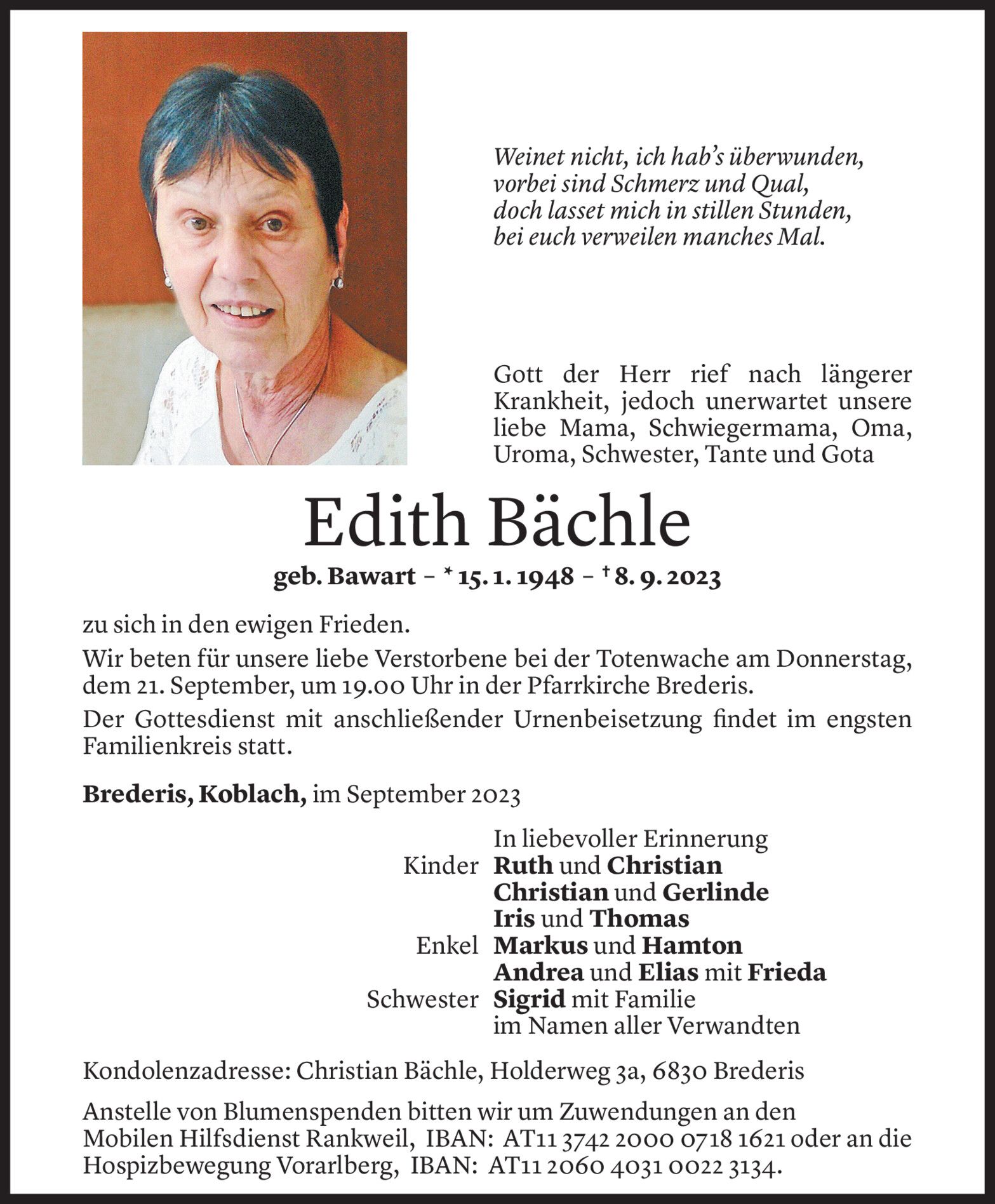 Weinet nicht, ich hab's überwunden, vorbei sind Schmerz und Qual, doch lasset mich in stillen Stunden, bei euch verweilen manches Mal.

Gott der Herr rief nach längerer Krankheit, jedoch unerwartet unsere liebe Mama, Schwiegermama, Oma, Uroma, Schwester, Tante und Gota

Edith Bächle

geb. Bawart – * 15. 1. 1948 – † 8. 9. 2023

zu sich in den ewigen Frieden.

Wir beten für unsere liebe Verstorbene bei der Totenwache am Donnerstag, dem 21. September, um 19.00 Uhr in der Pfarrkirche Brederis.

Der Gottesdienst mit anschließender Urnenbeisetzung findet im engsten Familienkreis statt.

Brederis, Koblach, im September 2023

In liebevoller Erinnerung
Kinder Ruth und Christian
Christian und Gerlinde
Iris und Thomas
Enkel Markus und Hamton
Andrea und Elias mit Frieda
Schwester Sigrid mit Familie
im Namen aller Verwandten

Kondolenzadresse: Christian Bächle, Holderweg 3a, 6830 Brederis

Anstelle von Blumenspenden bitten wir um Zuwendungen an den Mobilen Hilfsdienst Rankweil, IBAN: AT11 3742 2000 0718 1621 oder an die Hospizbewegung Vorarlberg, IBAN: AT11 2060 4031 0022 3134.